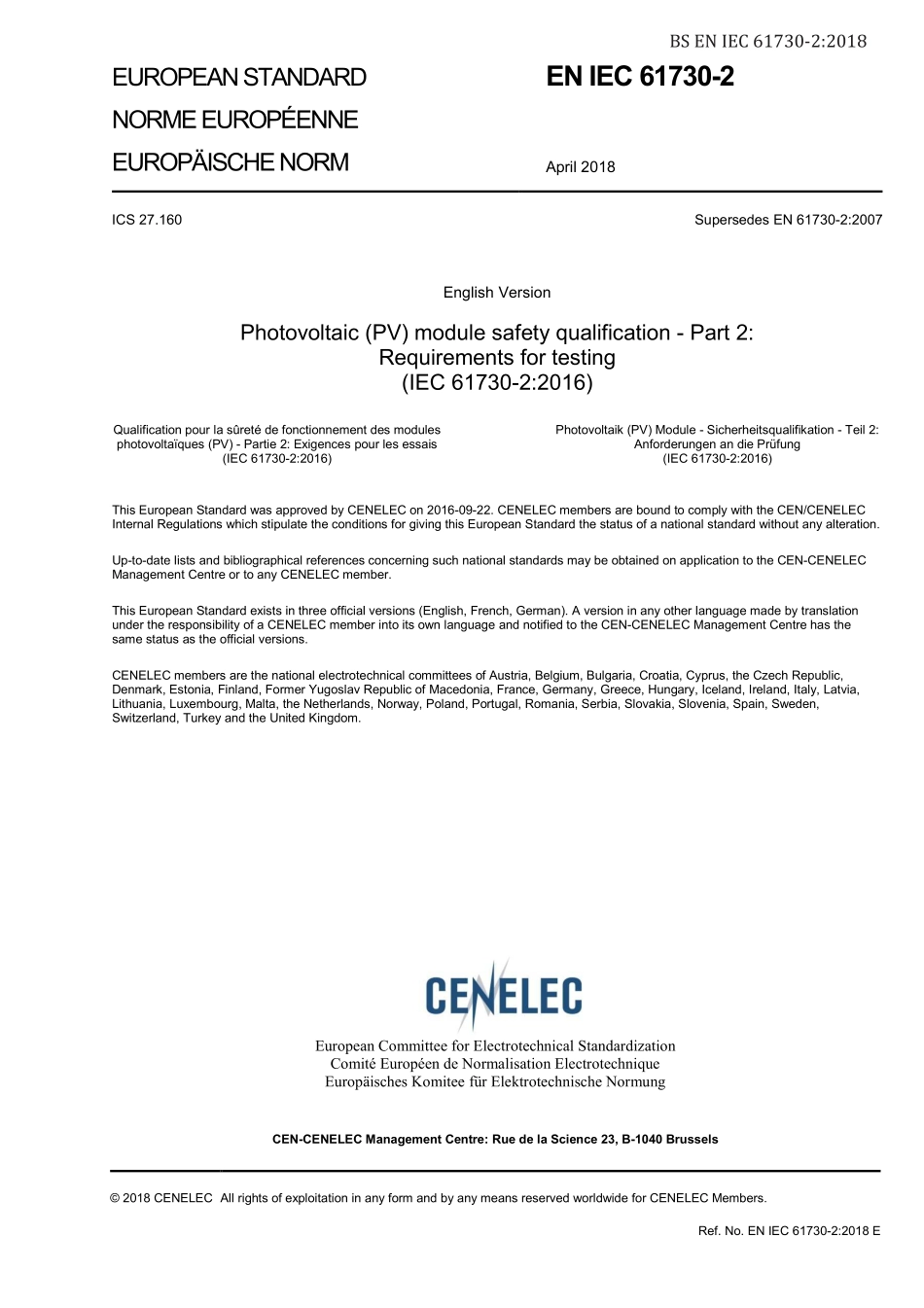 BS EN IEC 61730-2:2018

EUROPEAN STANDARD

NORME EUROPÉENNE

EUROPÄISCHE NORM

EN IEC 61730-2

April 2018

ICS 27.160

Supersedes EN 61730-2:2007

English Version

Photovoltaic (PV) module safety qualification - Part 2: Requirements for testing (IEC 61730-2:2016)

Qualification pour la sûreté de fonctionnement des modules photovoltaïques (PV) - Partie 2: Exigences pour les essais (IEC 61730-2:2016)

Photovoltaik (PV) Module - Sicherheitsqualifikation - Teil 2: Anforderungen an die Prüfung (IEC 61730-2:2016)

This European Standard was approved by CENELEC on 2016-09-22. CENELEC members are bound to comply with the CEN/CENELEC Internal Regulations which stipulate the conditions for giving this European Standard the status of a national standard without any alteration.

Up-to-date lists and bibliographical references concerning such national standards may be obtained on application to the CEN-CENELEC Management Centre or to any CENELEC member.

This European Standard exists in three official versions (English, French, German). A version in any other language made by translation under the responsibility of a CENELEC member into its own language and notified to the CEN-CENELEC Management Centre has the same status as the official versions.

CENELEC members are the national electrotechnical committees of Austria, Belgium, Bulgaria, Croatia, Cyprus, the Czech Republic, Denmark, Estonia, Finland, Former Yugoslav Republic of Macedonia, France, Germany, Greece, Hungary, Iceland, Ireland, Italy, Latvia, Lithuania, Luxembourg, Malta, the Netherlands, Norway, Poland, Portugal, Romania, Serbia, Slovakia, Slovenia, Spain, Sweden, Switzerland, Turkey and the United Kingdom.

CENELEC

European Committee for Electrotechnical Standardization
Comité Européen de Normalisation Electrotechnique
Europäisches Komitee für Elektrotechnische Normung

CEN-CENELEC Management Centre: Rue de la Science 23, B-1040 Brussels

© 2018 CENELEC All rights of exploitation in any form and by any means reserved worldwide for CENELEC Members.

Ref. No. EN IEC 61730-2:2018 E